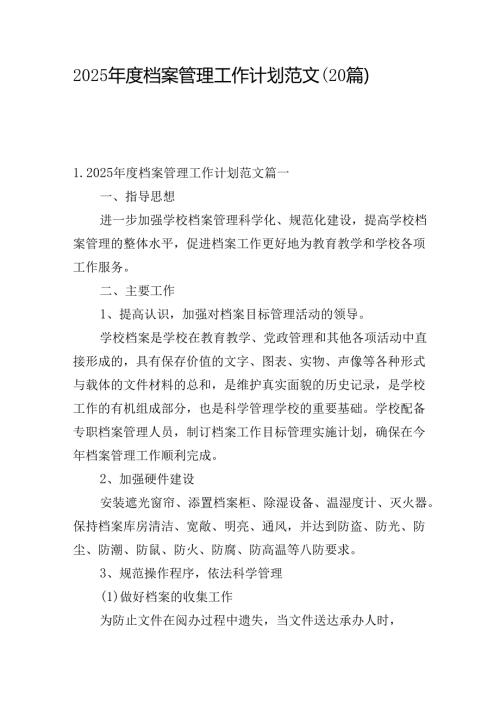 2025年度档案管理工作计划范文(20篇)

1.2025年度档案管理工作计划范文篇一

一、指导思想

进一步加强学校档案管理科学化、规范化建设，提高学校档案管理的整体水平，促进档案工作更好地为教育教学和学校各项工作服务。

二、主要工作

1、提高认识，加强对档案目标管理活动的领导。

学校档案是学校在教育教学、党政管理和其他各项活动中直接形成的，具有保存价值的文字、图表、实物、声像等各种形式与载体的文件材料的总和，是维护真实面貌的历史记录，是学校工作的有机组成部分，也是科学管理学校的重要基础。学校配备专职档案管理人员，制订档案工作目标管理实施计划，确保在今年档案管理工作顺利完成。

2、加强硬件建设

安装遮光窗帘、添置档案柜、除湿设备、温湿度计、灭火器。保持档案库房清洁、宽敞、明亮、通风，并达到防盗、防光、防尘、防潮、防鼠、防火、防腐、防高温等八防要求。

3、规范操作程序，依法科学管理

(1)做好档案的收集工作

为防止文件在阅办过程中遗失，当文件送达承办人时，